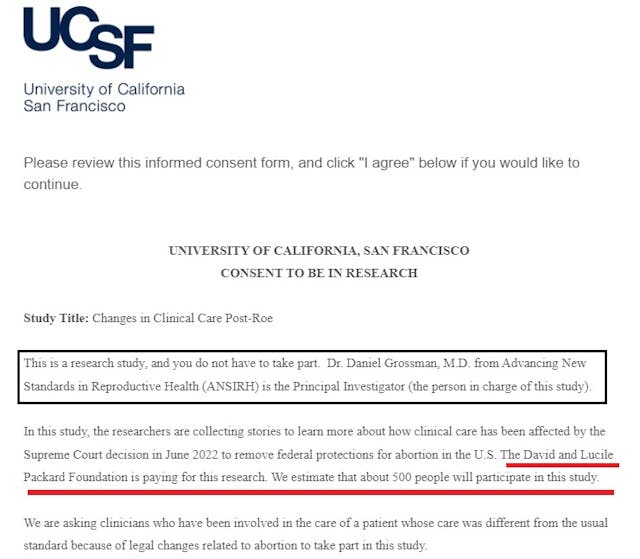 UCSF
University of California
San Francisco

Please review this informed consent form, and click "I agree" below if you would like to continue.

UNIVERSITY OF CALIFORNIA, SAN FRANCISCO
CONSENT TO BE IN RESEARCH

Study Title: Changes in Clinical Care Post-Roe

This is a research study, and you do not have to take part. Dr. Daniel Grossman, M.D. from Advancing New Standards in Reproductive Health (ANSIRH) is the Principal Investigator (the person in charge of this study).

In this study, the researchers are collecting stories to learn more about how clinical care has been affected by the Supreme Court decision in June 2022 to remove federal protections for abortion in the U.S. The David and Lucile Packard Foundation is paying for this research. We estimate that about 500 people will participate in this study.

We are asking clinicians who have been involved in the care of a patient whose care was different from the usual standard because of legal changes related to abortion to take part in this study.